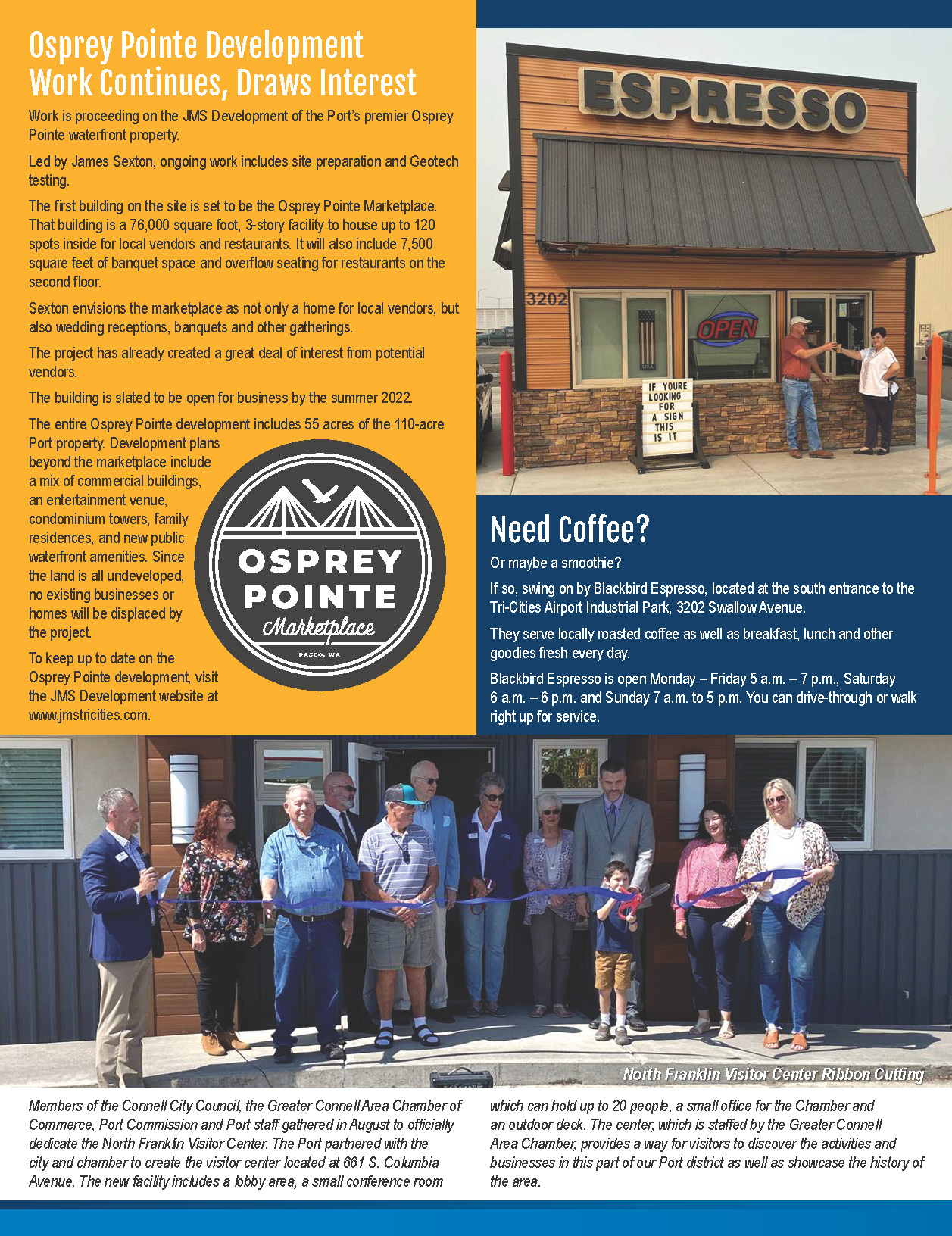 Osprey Pointe Development Work Continues, Draws Interest

Work is proceeding on the JMS Development of the Port's premier Osprey Pointe waterfront property.

Led by James Sexton, ongoing work includes site preparation and Geotech testing.

The first building on the site is set to be the Osprey Pointe Marketplace. That building is a 76,000 square foot, 3-story facility to house up to 120 spots inside for local vendors and restaurants. It will also include 7,500 square feet of banquet space and overflow seating for restaurants on the second floor.

Sexton envisions the marketplace as not only a home for local vendors, but also wedding receptions, banquets and other gatherings.

The project has already created a great deal of interest from potential vendors.

The building is slated to be open for business by the summer 2022.

The entire Osprey Pointe development includes 55 acres of the 110-acre Port property. Development plans beyond the marketplace include a mix of commercial buildings, an entertainment venue, condominium towers, family residences, and new public waterfront amenities. Since the land is all undeveloped, no existing businesses or homes will be displaced by the project.

To keep up to date on the Osprey Pointe development, visit the JMS Development website at www.jmstricities.com.

OSPREY POINTE Marketplace PASCO, WA

ESPRESSO

3202

USA

OPEN

IF YOURE LOOKING FOR A SIGN THIS IS IT

Need Coffee?

Or maybe a smoothie?

If so, swing on by Blackbird Espresso, located at the south entrance to the Tri-Cities Airport Industrial Park, 3202 Swallow Avenue.

They serve locally roasted coffee as well as breakfast, lunch and other goodies fresh every day.

Blackbird Espresso is open Monday – Friday 5 a.m. – 7 p.m., Saturday 6 a.m. – 6 p.m. and Sunday 7 a.m. to 5 p.m. You can drive-through or walk right up for service.

North Franklin Visitor Center Ribbon Cutting

Members of the Connell City Council, the Greater Connell Area Chamber of Commerce, Port Commission and Port staff gathered in August to officially dedicate the North Franklin Visitor Center. The Port partnered with the city and chamber to create the visitor center located at 661 S. Columbia Avenue. The new facility includes a lobby area, a small conference room which can hold up to 20 people, a small office for the Chamber and an outdoor deck. The center, which is staffed by the Greater Connell Area Chamber, provides a way for visitors to discover the activities and businesses in this part of our Port district as well as showcase the history of the area.